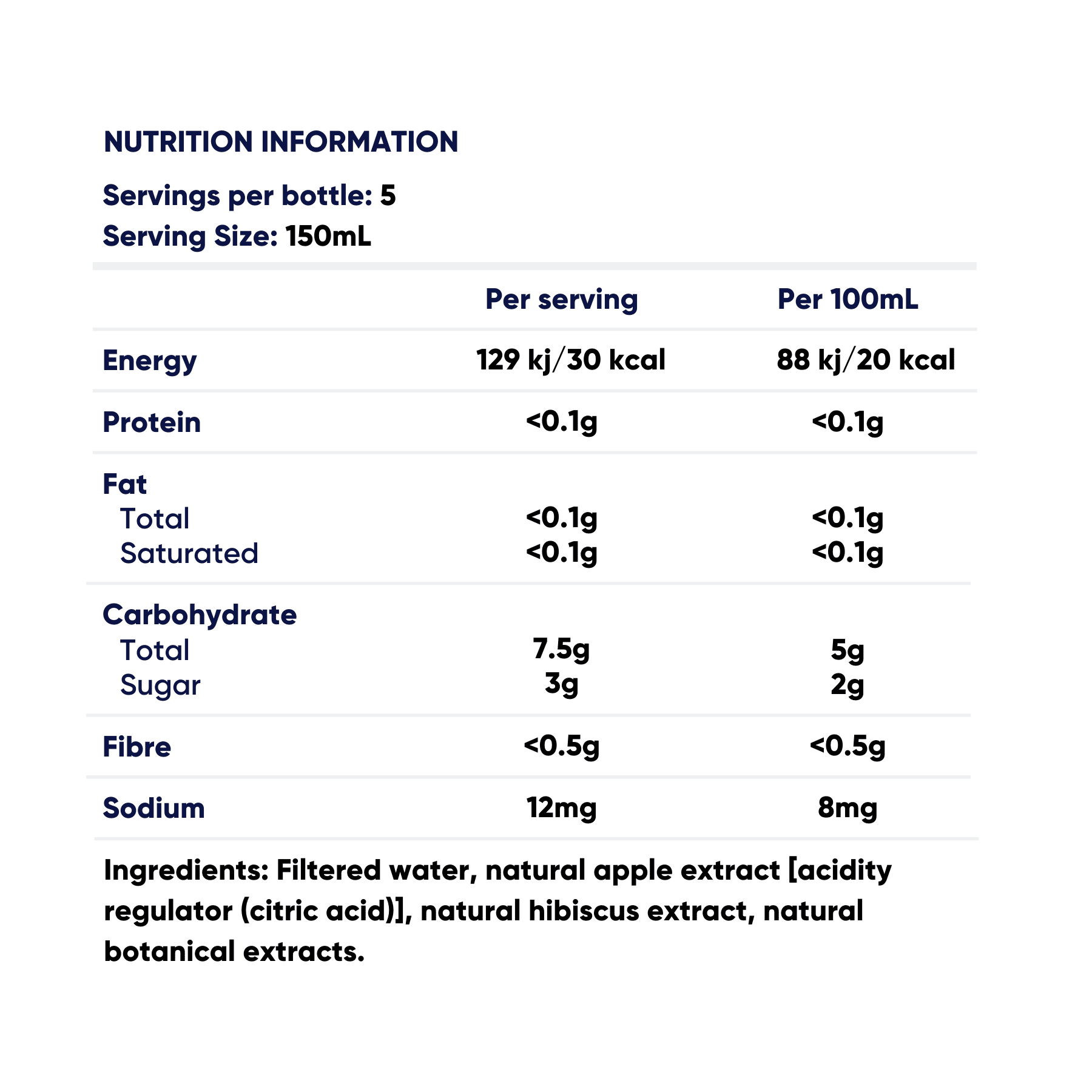 NUTRITION INFORMATION

Servings per bottle: 5
Serving Size: 150mL

| | Per serving | Per 100mL |
|---|---|---|
| Energy | 129 kj/30 kcal | 88 kj/20 kcal |
| Protein | <0.1g | <0.1g |
| Fat | | |
| Total | <0.1g | <0.1g |
| Saturated | <0.1g | <0.1g |
| Carbohydrate | | |
| Total | 7.5g | 5g |
| Sugar | 3g | 2g |
| Fibre | <0.5g | <0.5g |
| Sodium | 12mg | 8mg |

Ingredients: Filtered water, natural apple extract [acidity regulator (citric acid)], natural hibiscus extract, natural botanical extracts.